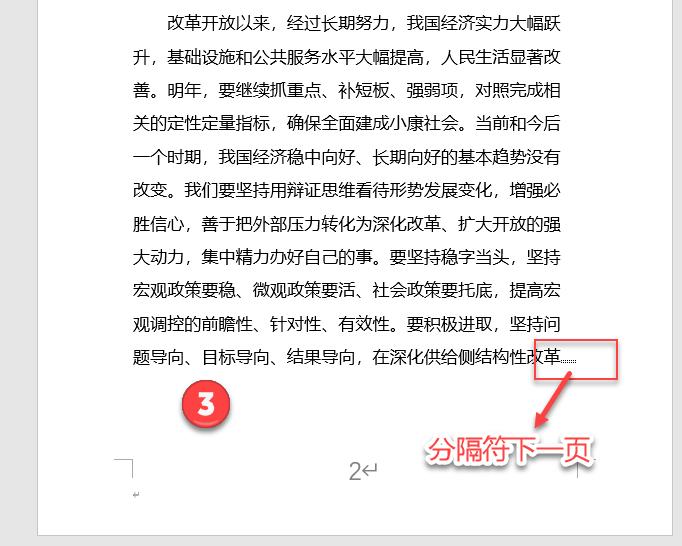 改革开放以来，经过长期努力，我国经济实力大幅跃升，基础设施和公共服务水平大幅提高，人民生活显著改善。明年，要继续抓重点、补短板、强弱项，对照完成相关的定性定量指标，确保全面建成小康社会。当前和今后一个时期，我国经济稳中向好、长期向好的基本趋势没有改变。我们要坚持用辩证思维看待形势发展变化，增强必胜信心，善于把外部压力转化为深化改革、扩大开放的强大动力，集中精力办好自己的事。要坚持稳字当头，坚持宏观政策要稳、微观政策要活、社会政策要托底，提高宏观调控的前瞻性、针对性、有效性。要积极进取，坚持问题导向、目标导向、结果导向，在深化供给侧结构性改革

3

分隔符下一页

2